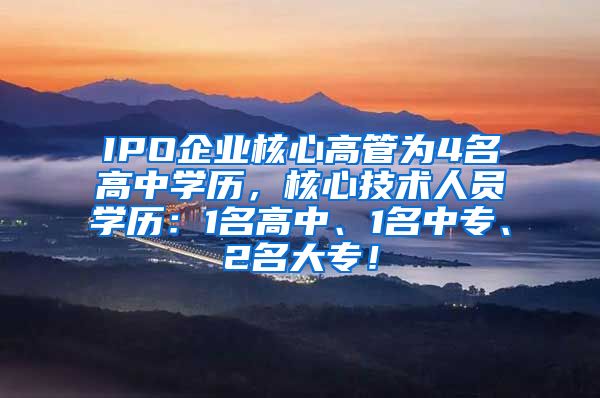 IPO企业核心高管为4名高中学历，核心技术人员学历：1名高中、1名中专、2名大专！